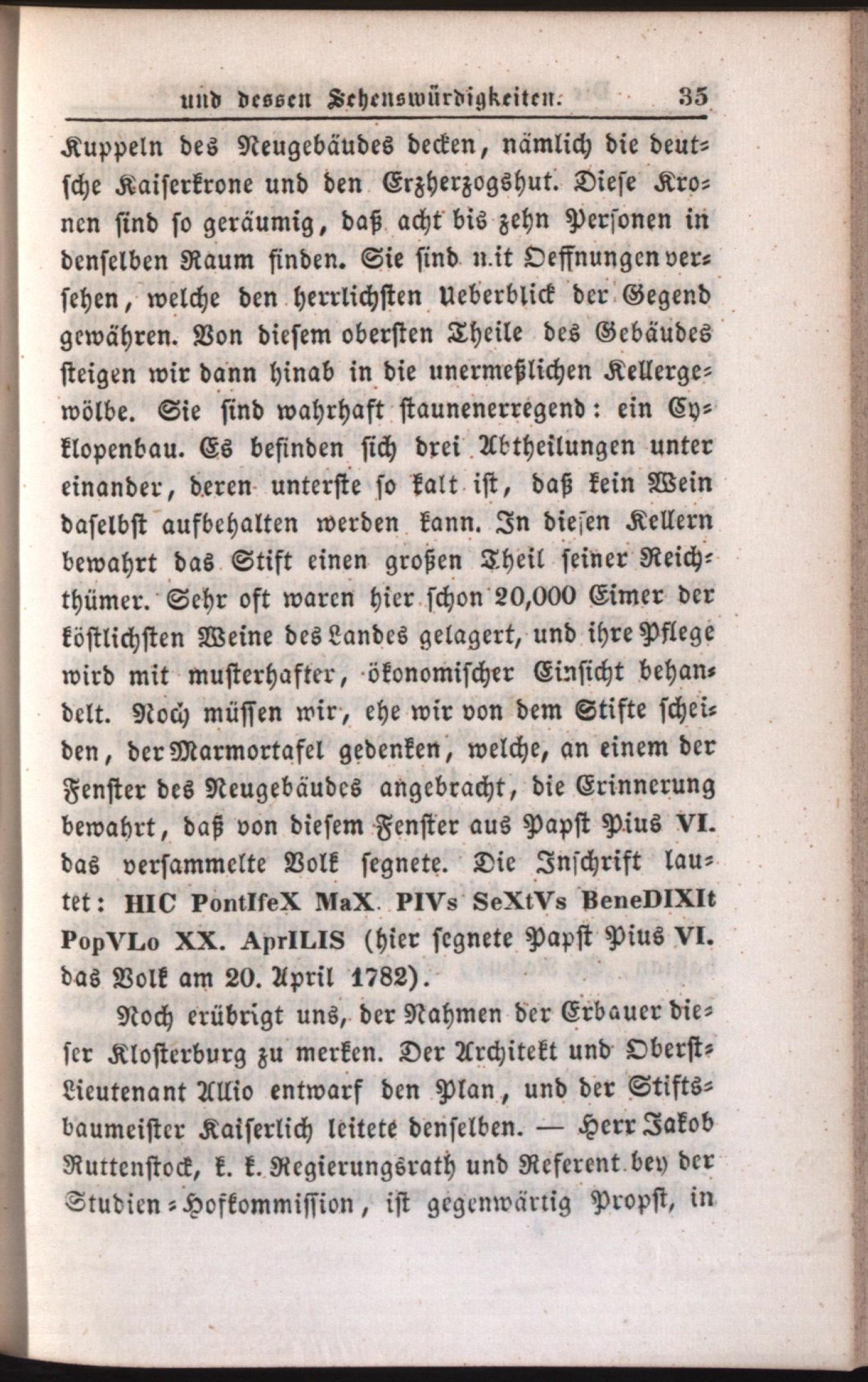 und dessen Sehenswürdigkeiten. 35

Kuppeln des Neugebäudes decken, nämlich die deutsche Kaiserkrone und den Erzherzogshut. Diese Kronen sind so geräumig, daß acht bis zehn Personen in denselben Raum finden. Sie sind n.it Oeffnungen versehen, welche den herrlichsten Ueberblick der Gegend gewähren. Von diesem obersten Theile des Gebäudes steigen wir dann hinab in die unermeßlichen Kellergewölbe. Sie sind wahrhaft staunenerregend: ein Cyklopenbau. Es befinden sich drei Abtheilungen unter einander, deren unterste so kalt ist, daß kein Wein daselbst aufbehalten werden kann. In diesen Kellern bewahrt das Stift einen großen Theil seiner Reichthümer. Sehr oft waren hier schon 20,000 Eimer der köstlichsten Weine des Landes gelagert, und ihre Pflege wird mit musterhafter, ökonomischer Einsicht behandelt. Noch müssen wir, ehe wir von dem Stifte scheiden, der Marmortafel gedenken, welche, an einem der Fenster des Neugebäudes angebracht, die Erinnerung bewahrt, daß von diesem Fenster aus Papst Pius VI. das versammelte Volk segnete. Die Inschrift lautet: HIC PontIfeX MaX. PIVs SeXtVs BeneDIXIt PopVLo XX. AprILIS (hier segnete Papst Pius VI. das Volk am 20. April 1782).

Noch erübrigt uns, der Nahmen der Erbauer dieser Klosterburg zu merken. Der Architekt und Oberst-Lieutenant Allio entwarf den Plan, und der Stiftsbaumeister Kaiserlich leitete denselben. — Herr Jakob Ruttenstock, k. k. Regierungsrath und Referent bey der Studien-Hofkommission, ist gegenwärtig Propst, in